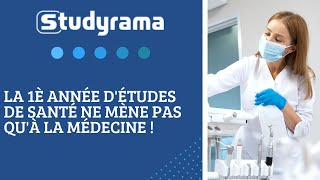 Studyrama

LA 1È ANNÉE D'ÉTUDES DE SANTÉ NE MÈNE PAS QU'À LA MÉDECINE !